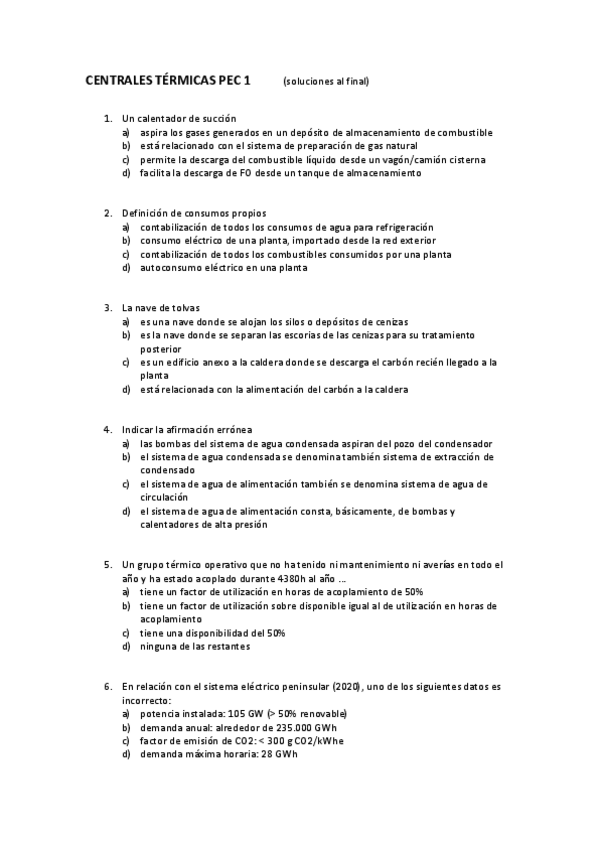 CENTRALES TÉRMICAS PEC 1 (soluciones al final)

1. Un calentador de succión
a) aspira los gases generados en un depósito de almacenamiento de combustible
b) está relacionado con el sistema de preparación de gas natural
c) permite la descarga del combustible líquido desde un vagón/camión cisterna
d) facilita la descarga de FO desde un tanque de almacenamiento

2. Definición de consumos propios
a) contabilización de todos los consumos de agua para refrigeración
b) consumo eléctrico de una planta, importado desde la red exterior
c) contabilización de todos los combustibles consumidos por una planta
d) autoconsumo eléctrico en una planta

3. La nave de tolvas
a) es una nave donde se alojan los silos o depósitos de cenizas
b) es la nave donde se separan las escorias de las cenizas para su tratamiento posterior
c) es un edificio anexo a la caldera donde se descarga el carbón recién llegado a la planta
d) está relacionada con la alimentación del carbón a la caldera

4. Indicar la afirmación errónea
a) las bombas del sistema de agua condensada aspiran del pozo del condensador
b) el sistema de agua condensada se denomina también sistema de extracción de condensado
c) el sistema de agua de alimentación también se denomina sistema de agua de circulación
d) el sistema de agua de alimentación consta, básicamente, de bombas y calentadores de alta presión

5. Un grupo térmico operativo que no ha tenido ni mantenimiento ni averías en todo el año y ha estado acoplado durante 4380h al año ...
a) tiene un factor de utilización en horas de acoplamiento de 50%
b) tiene un factor de utilización sobre disponible igual al de utilización en horas de acoplamiento
c) tiene una disponibilidad del 50%
d) ninguna de las restantes

6. En relación con el sistema eléctrico peninsular (2020), uno de los siguientes datos es incorrecto:
a) potencia instalada: 105 GW (> 50% renovable)
b) demanda anual: alrededor de 235.000 GWh
c) factor de emisión de CO2: < 300 g CO2/kWhe
d) demanda máxima horaria: 28 GWh